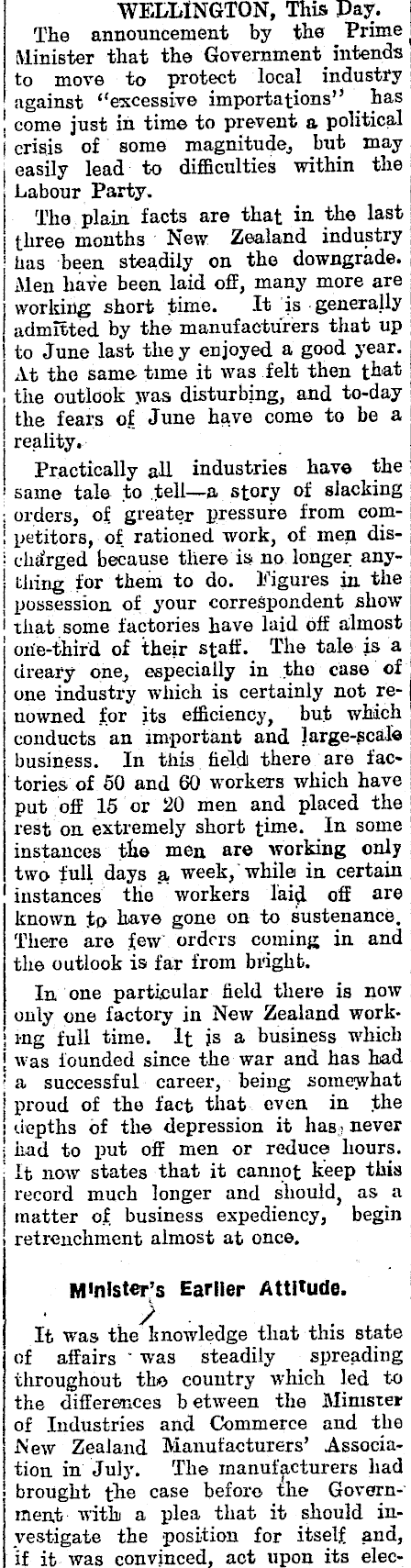 WELLINGTON, This Day.

The announcement by the Prime Minister that the Government intends to move to protect local industry against "excessive importations" has come just in time to prevent a political crisis of some magnitude, but may easily lead to difficulties within the Labour Party.

The plain facts are that in the last three months New Zealand industry has been steadily on the downgrade. Men have been laid off, many more are working short time. It is generally admitted by the manufacturers that up to June last they enjoyed a good year. At the same time it was felt then that the outlook was disturbing, and to-day the fears of June have come to be a reality.

Practically all industries have the same tale to tell—a story of slacking orders, of greater pressure from competitors, of rationed work, of men discharged because there is no longer anything for them to do. Figures in the possession of your correspondent show that some factories have laid off almost one-third of their staff. The tale is a dreary one, especially in the case of one industry which is certainly not renowned for its efficiency, but which conducts an important and large-scale business. In this field there are factories of 50 and 60 workers which have put off 15 or 20 men and placed the rest on extremely short time. In some instances the men are working only two full days a week, while in certain instances the workers laid off are known to have gone on to sustenance. There are few orders coming in and the outlook is far from bright.

In one particular field there is now only one factory in New Zealand working full time. It is a business which was founded since the war and has had a successful career, being somewhat proud of the fact that even in the depths of the depression it has never had to put off men or reduce hours. It now states that it cannot keep this record much longer and should, as a matter of business expediency, begin retrenchment almost at once.

Minister's Earlier Attitude.

It was the knowledge that this state of affairs was steadily spreading throughout the country which led to the differences between the Minister of Industries and Commerce and the New Zealand Manufacturers' Association in July. The manufacturers had brought the case before the Government with a plea that it should investigate the position for itself and, if it was convinced, act upon its elec-